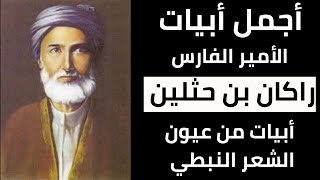 أجمل أبيات
الأمير الفارس
راكان بن حثلين
أبيات من عيون
الشعر النبطي